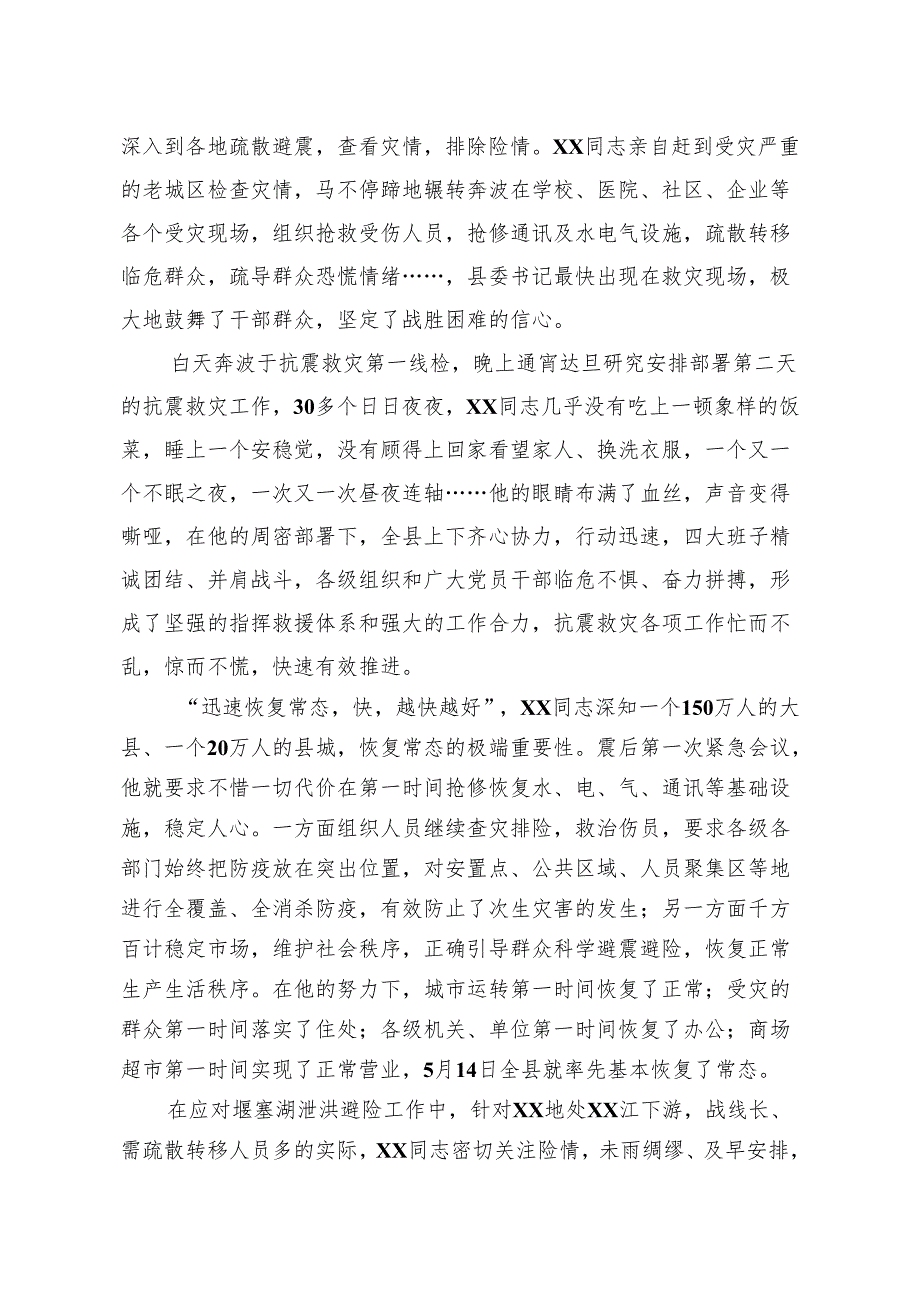 深入到各地疏散避震，查看灾情，排除险情。XX同志亲自赶到受灾严重的老城区检查灾情，马不停蹄地辗转奔波在学校、医院、社区、企业等各个受灾现场，组织抢救受伤人员，抢修通讯及水电气设施，疏散转移临危群众，疏导群众恐慌情绪……，县委书记最快出现在救灾现场，极大地鼓舞了干部群众，坚定了战胜困难的信心。

白天奔波于抗震救灾第一线检，晚上通宵达旦研究安排部署第二天的抗震救灾工作，30多个日日夜夜，XX同志几乎没有吃上一顿象样的饭菜，睡上一个安稳觉，没有顾得上回家看望家人、换洗衣服，一个又一个不眠之夜，一次又一次昼夜连轴……他的眼睛布满了血丝，声音变得嘶哑，在他的周密部署下，全县上下齐心协力，行动迅速，四大班子精诚团结、并肩战斗，各级组织和广大党员干部临危不惧、奋力拼搏，形成了坚强的指挥救援体系和强大的工作合力，抗震救灾各项工作忙而不乱，惊而不慌，快速有效推进。

“迅速恢复常态，快，越快越好”，XX同志深知一个150万人的大县、一个20万人的县城，恢复常态的极端重要性。震后第一次紧急会议，他就要求不惜一切代价在第一时间抢修恢复水、电、气、通讯等基础设施，稳定人心。一方面组织人员继续查灾排险，救治伤员，要求各级各部门始终把防疫放在突出位置，对安置点、公共区域、人员聚集区等地进行全覆盖、全消杀防疫，有效防止了次生灾害的发生；另一方面千方百计稳定市场，维护社会秩序，正确引导群众科学避震避险，恢复正常生产生活秩序。在他的努力下，城市运转第一时间恢复了正常；受灾的群众第一时间落实了住处；各级机关、单位第一时间恢复了办公；商场超市第一时间实现了正常营业，5月14日全县就率先基本恢复了常态。

在应对堰塞湖泄洪避险工作中，针对XX地处XX江下游，战线长、需疏散转移人员多的实际，XX同志密切关注险情，未雨绸缪、及早安排，